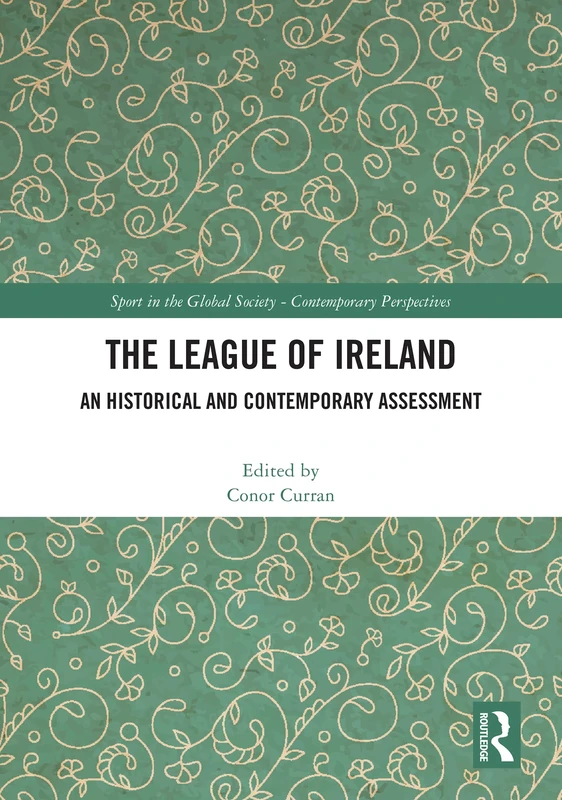 Sport in the Global Society - Contemporary Perspectives

THE LEAGUE OF IRELAND

AN HISTORICAL AND CONTEMPORARY ASSESSMENT

Edited by
Conor Curran

ROUTLEDGE